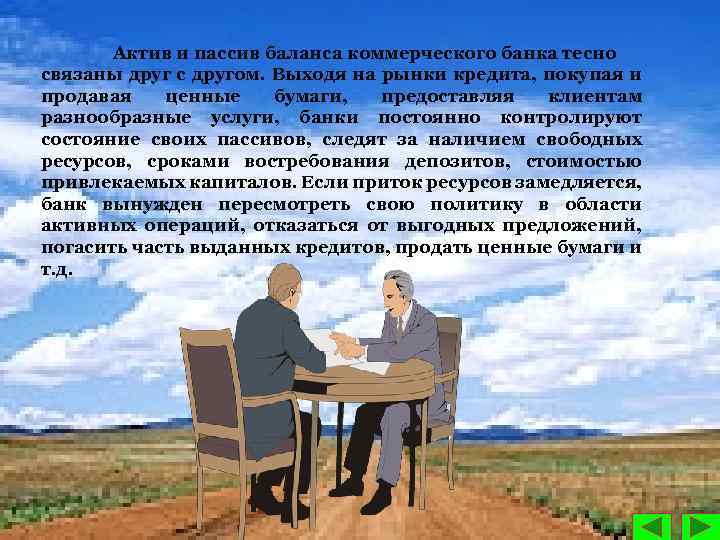 Актив и пассив баланса коммерческого банка тесно связаны друг с другом. Выходя на рынки кредита, покупая и продавая ценные бумаги, предоставляя клиентам разнообразные услуги, банки постоянно контролируют состояние своих пассивов, следят за наличием свободных ресурсов, сроками востребования депозитов, стоимостью привлекаемых капиталов. Если приток ресурсов замедляется, банк вынужден пересмотреть свою политику в области активных операций, отказаться от выгодных предложений, погасить часть выданных кредитов, продать ценные бумаги и т.д.